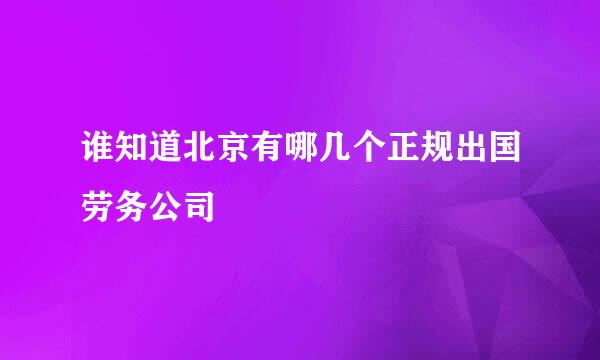 谁知道北京有哪几个正规出国劳务公司